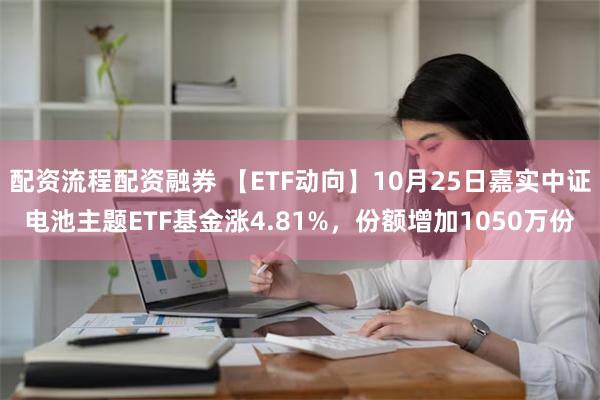 配资流程配资融券 【ETF动向】10月25日嘉实中证电池主题ETF基金涨4.81%，份额增加1050万份